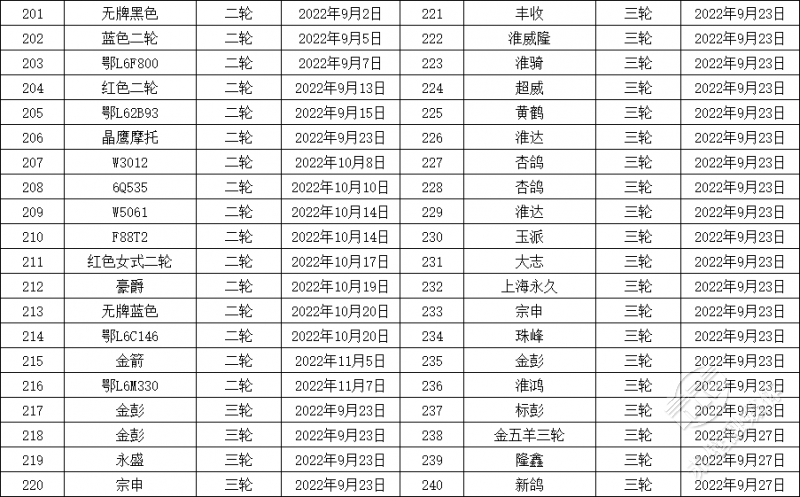 | 201 | 无牌黑色 | 二轮 | 2022年9月2日 | 221 | 丰收 | 三轮 | 2022年9月23日 |
|---|---|---|---|---|---|---|---|
| 202 | 蓝色二轮 | 二轮 | 2022年9月5日 | 222 | 淮威隆 | 三轮 | 2022年9月23日 |
| 203 | 鄂L6F800 | 二轮 | 2022年9月7日 | 223 | 淮骑 | 三轮 | 2022年9月23日 |
| 204 | 红色二轮 | 二轮 | 2022年9月13日 | 224 | 超威 | 三轮 | 2022年9月23日 |
| 205 | 鄂L62B93 | 二轮 | 2022年9月15日 | 225 | 黄鹤 | 三轮 | 2022年9月23日 |
| 206 | 晶鹰摩托 | 二轮 | 2022年9月23日 | 226 | 淮达 | 三轮 | 2022年9月23日 |
| 207 | W3012 | 二轮 | 2022年10月8日 | 227 | 杏鸽 | 三轮 | 2022年9月23日 |
| 208 | 6Q535 | 二轮 | 2022年10月10日 | 228 | 杏鸽 | 三轮 | 2022年9月23日 |
| 209 | W5061 | 二轮 | 2022年10月14日 | 229 | 淮达 | 三轮 | 2022年9月23日 |
| 210 | F88T2 | 二轮 | 2022年10月14日 | 230 | 玉派 | 三轮 | 2022年9月23日 |
| 211 | 红色女式二轮 | 二轮 | 2022年10月17日 | 231 | 大志 | 三轮 | 2022年9月23日 |
| 212 | 豪爵 | 二轮 | 2022年10月19日 | 232 | 上海永久 | 三轮 | 2022年9月23日 |
| 213 | 无牌蓝色 | 二轮 | 2022年10月20日 | 233 | 宗申 | 三轮 | 2022年9月23日 |
| 214 | 鄂L6C146 | 二轮 | 2022年10月20日 | 234 | 珠峰 | 三轮 | 2022年9月23日 |
| 215 | 金箭 | 二轮 | 2022年11月5日 | 235 | 金彭 | 三轮 | 2022年9月23日 |
| 216 | 鄂L6M330 | 二轮 | 2022年11月7日 | 236 | 淮鸿 | 三轮 | 2022年9月23日 |
| 217 | 金彭 | 三轮 | 2022年9月23日 | 237 | 标彭 | 三轮 | 2022年9月23日 |
| 218 | 金彭 | 三轮 | 2022年9月23日 | 238 | 金五羊三轮 | 三轮 | 2022年9月27日 |
| 219 | 永盛 | 三轮 | 2022年9月23日 | 239 | 隆鑫 | 三轮 | 2022年9月27日 |
| 220 | 宗申 | 三轮 | 2022年9月23日 | 240 | 新鸽 | 三轮 | 2022年9月27日 |